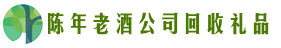 陈年老酒公司回收礼品